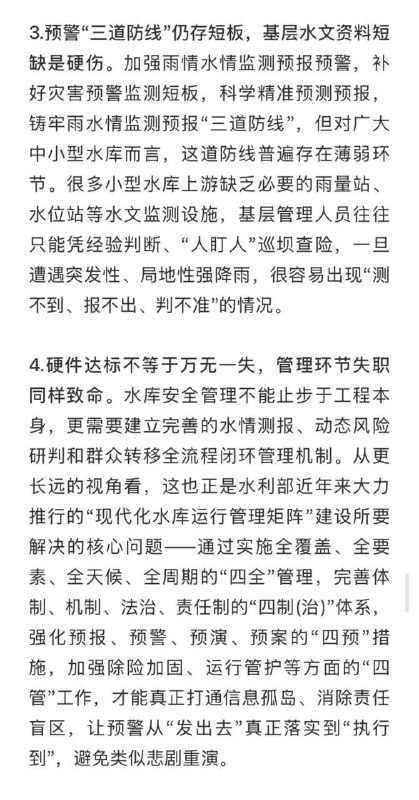 3.预警“三道防线”仍存短板，基层水文资料短缺是硬伤。加强雨情水情监测预报预警，补好灾害预警监测短板，科学精准预测预报，铸牢雨水情监测预报“三道防线”，但对广大中小型水库而言，这道防线普遍存在薄弱环节。很多小型水库上游缺乏必要的雨量站、水位站等水文监测设施，基层管理人员往往只能凭经验判断、“人盯人”巡坝查险，一旦遭遇突发性、局地性强降雨，很容易出现“测不到、报不出、判不准”的情况。

4.硬件达标不等于万无一失，管理环节失职同样致命。水库安全管理不能止步于工程本身，更需要建立完善的水情测报、动态风险研判和群众转移全流程闭环管理机制。从更长远的视角看，这也正是水利部近年来大力推行的“现代化水库运行管理矩阵”建设所要解决的核心问题——通过实施全覆盖、全要素、全天候、全周期的“四全”管理，完善体制、机制、法治、责任制的“四制(治)”体系，强化预报、预警、预演、预案的“四预”措施，加强除险加固、运行管护等方面的“四管”工作，才能真正打通信息孤岛、消除责任盲区，让预警从“发出去”真正落实到“执行到”，避免类似悲剧重演。